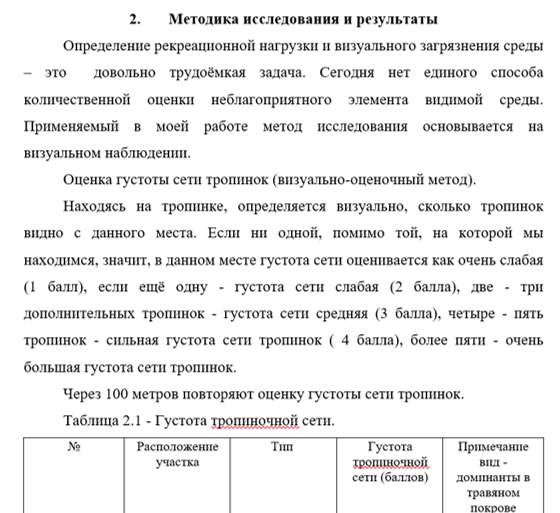 2. Методика исследования и результаты

Определение рекреационной нагрузки и визуального загрязнения среды – это довольно трудоёмкая задача. Сегодня нет единого способа количественной оценки неблагоприятного элемента видимой среды. Применяемый в моей работе метод исследования основывается на визуальном наблюдении.

Оценка густоты сети тропинок (визуально-оценочный метод).

Находясь на тропинке, определяется визуально, сколько тропинок видно с данного места. Если ни одной, помимо той, на которой мы находимся, значит, в данном месте густота сети оценивается как очень слабая (1 балл), если ещё одну - густота сети слабая (2 балла), две - три дополнительных тропинок - густота сети средняя (3 балла), четыре - пять тропинок - сильная густота сети тропинок ( 4 балла), более пяти - очень большая густота сети тропинок.

Через 100 метров повторяют оценку густоты сети тропинок.

Таблица 2.1 - Густота тропиночной сети.

| № | Расположение участка | Тип | Густота тропиночной сети (баллов) | Примечание вид - доминанты в травяном покрове |
|---|---|---|---|---|